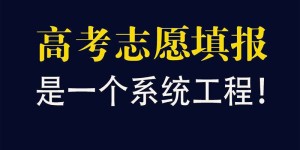 高考志愿填报
是一个系统工程！